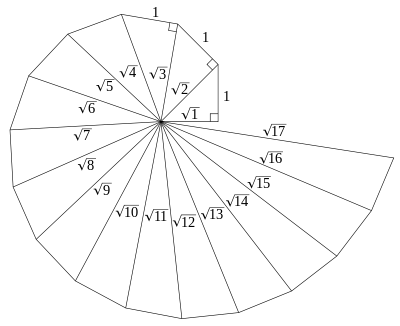 1
1
1
$\sqrt{1}$
$\sqrt{2}$
$\sqrt{3}$
$\sqrt{4}$
$\sqrt{5}$
$\sqrt{6}$
$\sqrt{7}$
$\sqrt{8}$
$\sqrt{9}$
$\sqrt{10}$
$\sqrt{11}$
$\sqrt{12}$
$\sqrt{13}$
$\sqrt{14}$
$\sqrt{15}$
$\sqrt{16}$
$\sqrt{17}$